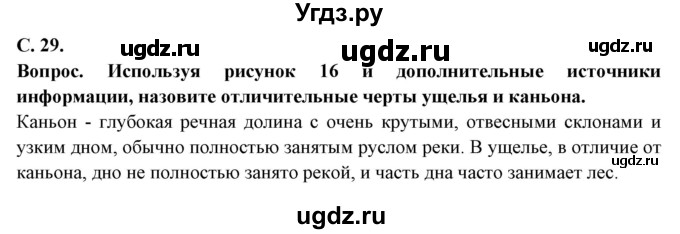 Угдз.ру

С. 29. ugdz.ru ugdz.ru ugdz.ru

Вопрос. Используя рисунок 16 и дополнительные источники информации, назовите отличительные черты ущелья и каньона.

Каньон - глубокая речная долина с очень крутыми, отвесными склонами и узким дном, обычно полностью занятым руслом реки. В ущелье, в отличие от каньона, дно не полностью занято рекой, и часть дна часто занимает лес.

ugdz.ru

ugdz.ru